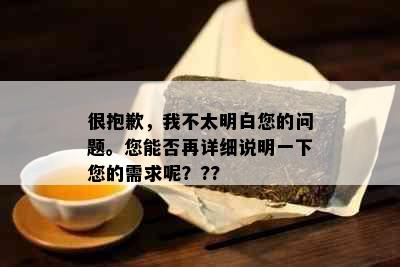 很抱歉，我不太明白您的问题。您能否再详细说明一下您的需求呢？??